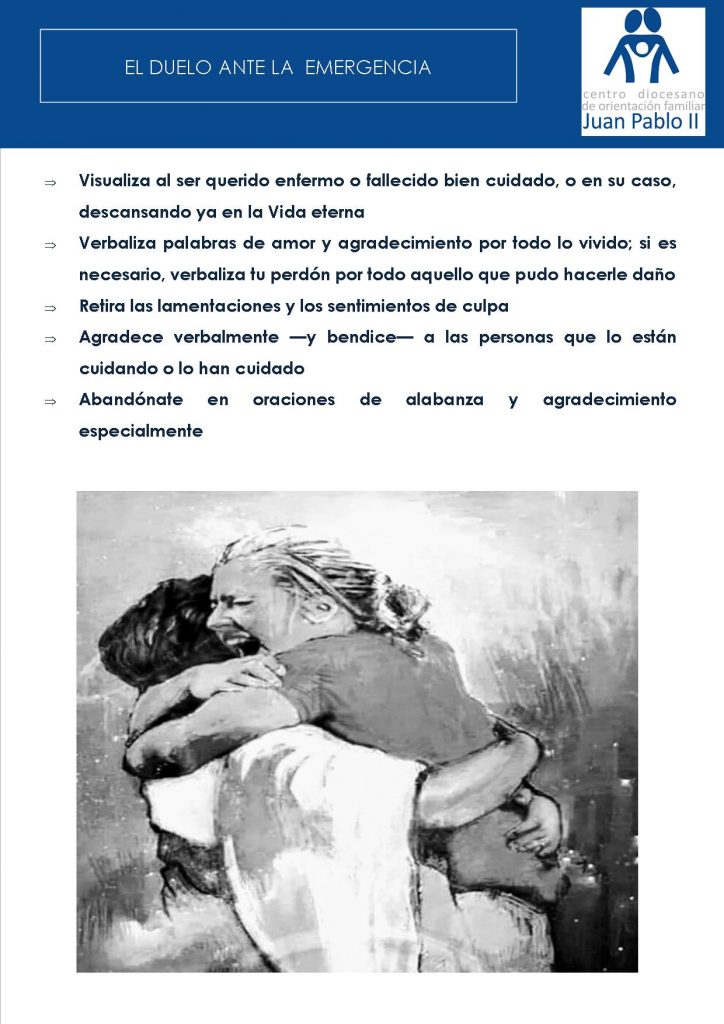 EL DUELO ANTE LA EMERGENCIA

centro diocesano de orientación familiar Juan Pablo II

⇒ Visualiza al ser querido enfermo o fallecido bien cuidado, o en su caso, descansando ya en la Vida eterna

⇒ Verbaliza palabras de amor y agradecimiento por todo lo vivido; si es necesario, verbaliza tu perdón por todo aquello que pudo hacerle daño

⇒ Retira las lamentaciones y los sentimientos de culpa

⇒ Agradece verbalmente —y bendice— a las personas que lo están cuidando o lo han cuidado

⇒ Abandónate en oraciones de alabanza y agradecimiento especialmente